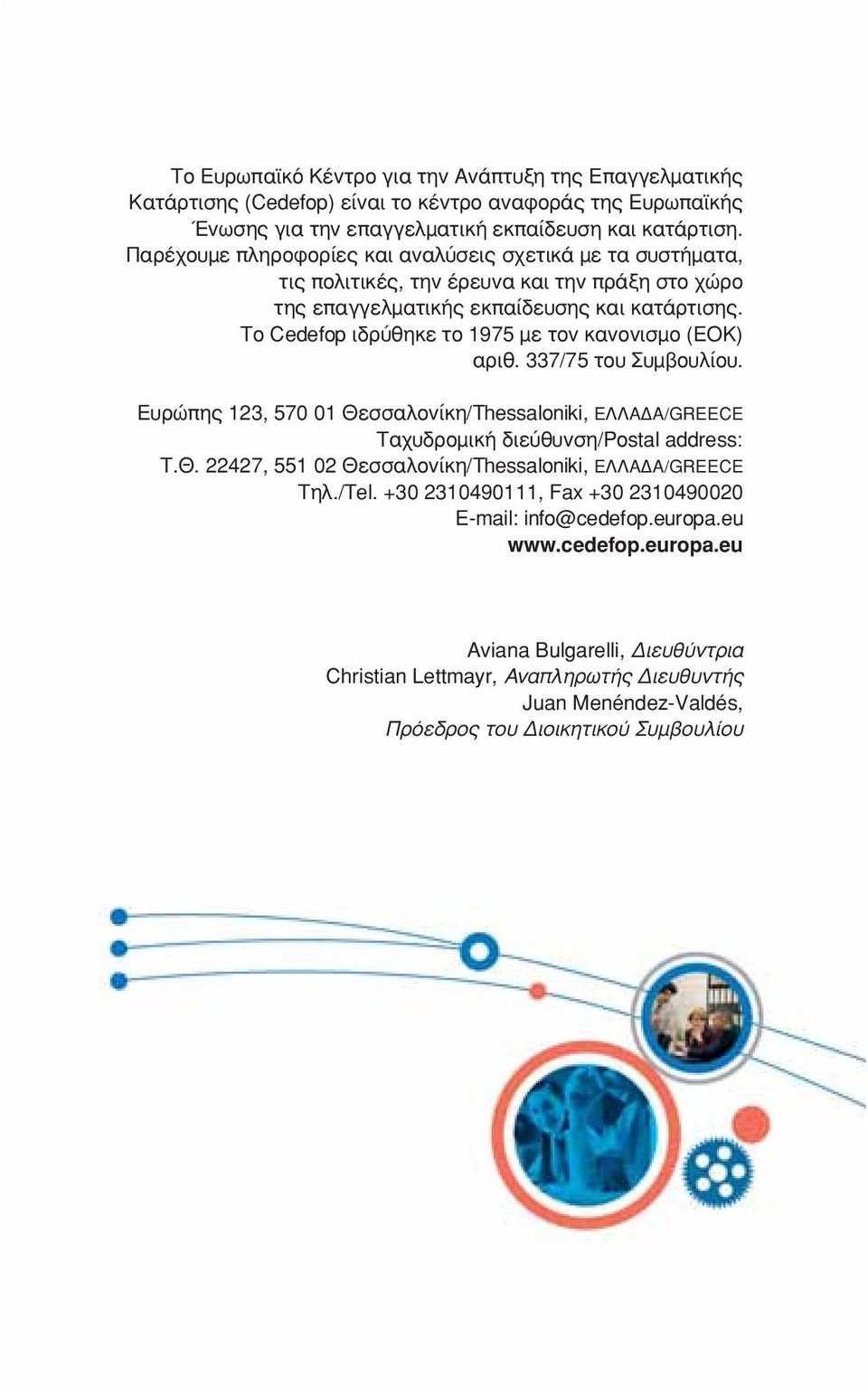 Το Ευρωπαϊκό Κέντρο για την Ανάπτυξη της Επαγγελματικής Κατάρτισης (Cedefop) είναι το κέντρο αναφοράς της Ευρωπαϊκής Ένωσης για την επαγγελματική εκπαίδευση και κατάρτιση. Παρέχουμε πληροφορίες και αναλύσεις σχετικά με τα συστήματα, τις πολιτικές, την έρευνα και την πράξη στο χώρο της επαγγελματικής εκπαίδευσης και κατάρτισης. Το Cedefop ιδρύθηκε το 1975 με τον κανονισμο (ΕΟΚ) αριθ. 337/75 του Συμβουλίου.

Ευρώπης 123, 570 01 Θεσσαλονίκη/Thessaloniki, ΕΛΛΑΔΑ/GREECE
Ταχυδρομική διεύθυνση/Postal address:
Τ.Θ. 22427, 551 02 Θεσσαλονίκη/Thessaloniki, ΕΛΛΑΔΑ/GREECE
Τηλ./Tel. +30 2310490111, Fax +30 2310490020
E-mail: info@cedefop.europa.eu
www.cedefop.europa.eu

Aviana Bulgarelli, Διευθύντρια
Christian Lettmayr, Αναπληρωτής Διευθυντής
Juan Menéndez-Valdés,
Πρόεδρος του Διοικητικού Συμβουλίου